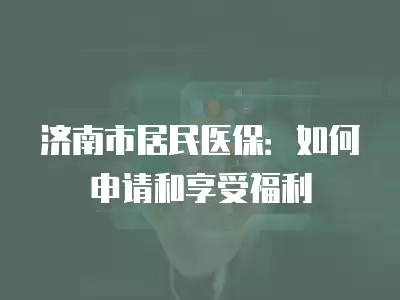 济南市居民医保：如何申请和享受福利